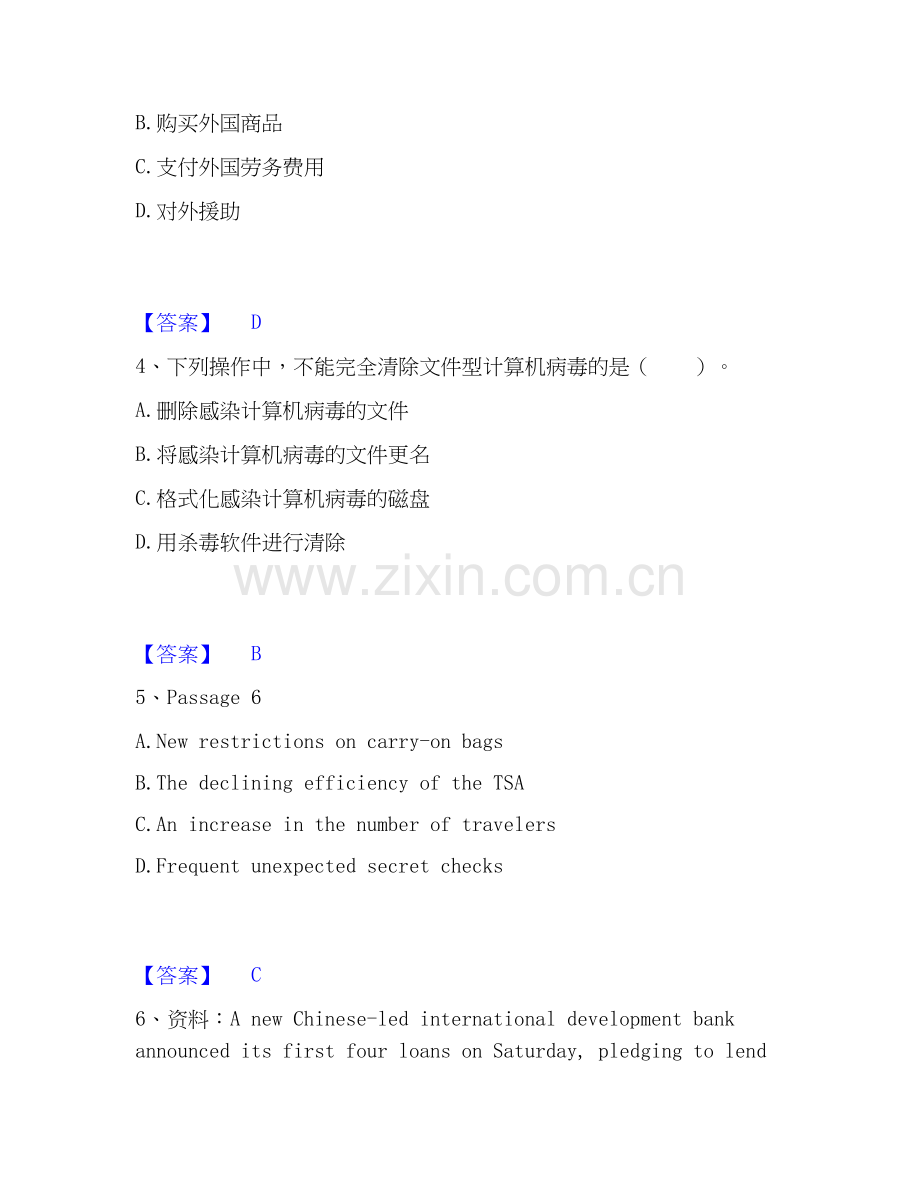 B.购买外国商品

C.支付外国劳务费用

D.对外援助

【答案】 D

4、下列操作中，不能完全清除文件型计算机病毒的是（　　）。

A.删除感染计算机病毒的文件

B.将感染计算机病毒的文件更名

C.格式化感染计算机病毒的磁盘

D.用杀毒软件进行清除

www.zixin.com.cn

【答案】 B

5、Passage 6

A.New restrictions on carry-on bags

B.The declining efficiency of the TSA

C.An increase in the number of travelers

D.Frequent unexpected secret checks

【答案】 C

6、资料：A new Chinese-led international development bank announced its first four loans on Saturday, pledging to lend